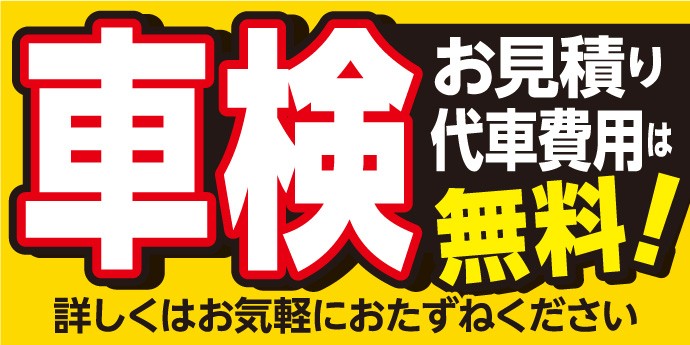 車検

お見積り
代車費用は
無料!

詳しくはお気軽におたずねください